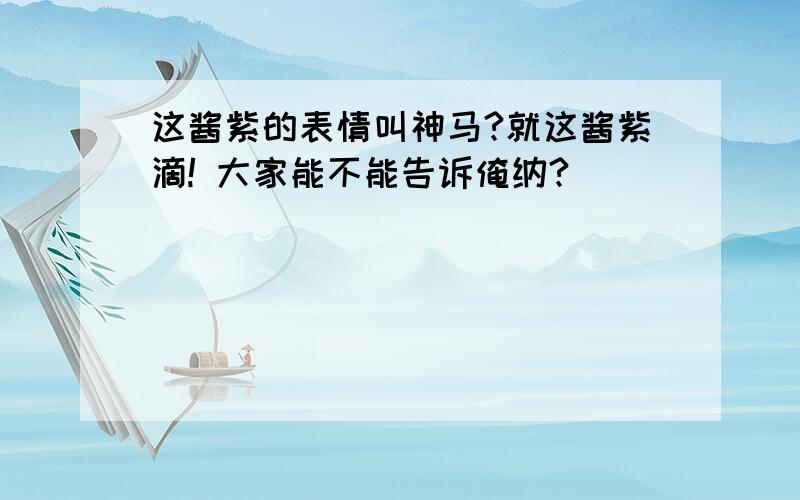 这酱紫的表情叫神马?就这酱紫滴! 大家能不能告诉俺纳?